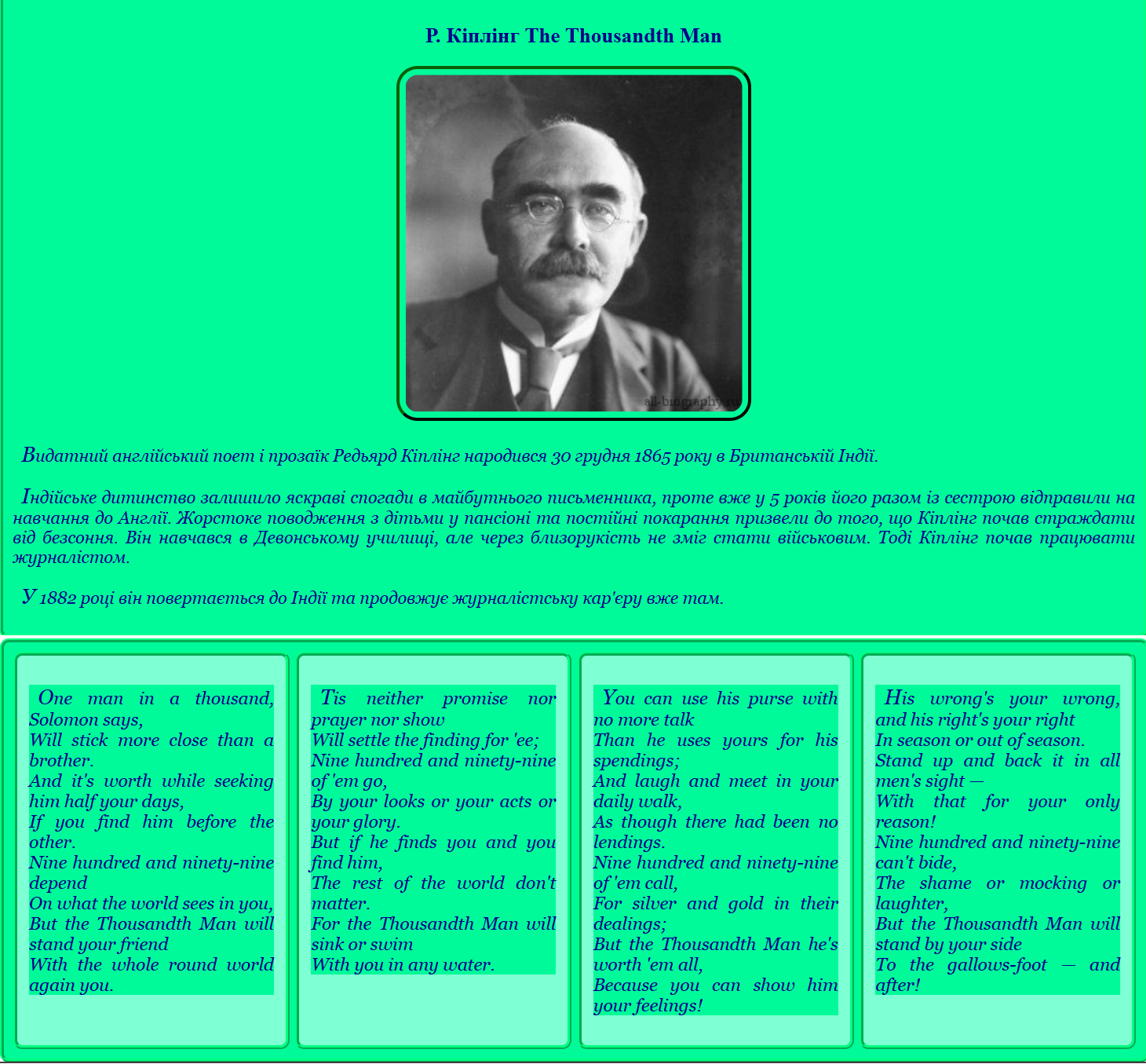 Р. Кіплінг The Thousandth Man

all-biography.ru

Видатний англійський поет і прозаїк Редьярд Кіплінг народився 30 грудня 1865 року в Британській Індії.

Індійське дитинство залишило яскраві спогади в майбутнього письменника, проте вже у 5 років його разом із сестрою відправили на навчання до Англії. Жорстоке поводження з дітьми у пансіоні та постійні покарання призвели до того, що Кіплінг почав страждати від безсоння. Він навчався в Девонському училищі, але через близорукість не зміг стати військовим. Тоді Кіплінг почав працювати журналістом.

У 1882 році він повертається до Індії та продовжує журналістську кар'єру вже там.

One man in a thousand, Solomon says,
Will stick more close than a brother.
And it's worth while seeking him half your days,
If you find him before the other.
Nine hundred and ninety-nine depend
On what the world sees in you,
But the Thousandth Man will stand your friend
With the whole round world again you.

Tis neither promise nor prayer nor show
Will settle the finding for 'ee;
Nine hundred and ninety-nine of 'em go,
By your looks or your acts or your glory.
But if he finds you and you find him,
The rest of the world don't matter.
For the Thousandth Man will sink or swim
With you in any water.

You can use his purse with no more talk
Than he uses yours for his spendings;
And laugh and meet in your daily walk,
As though there had been no lendings.
Nine hundred and ninety-nine of 'em call,
For silver and gold in their dealings;
But the Thousandth Man he's worth 'em all,
Because you can show him your feelings!

His wrong's your wrong, and his right's your right
In season or out of season.
Stand up and back it in all men's sight —
With that for your only reason!
Nine hundred and ninety-nine can't bide,
The shame or mocking or laughter,
But the Thousandth Man will stand by your side
To the gallows-foot — and after!